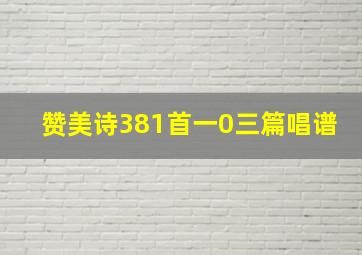 赞美诗381首一0三篇唱谱